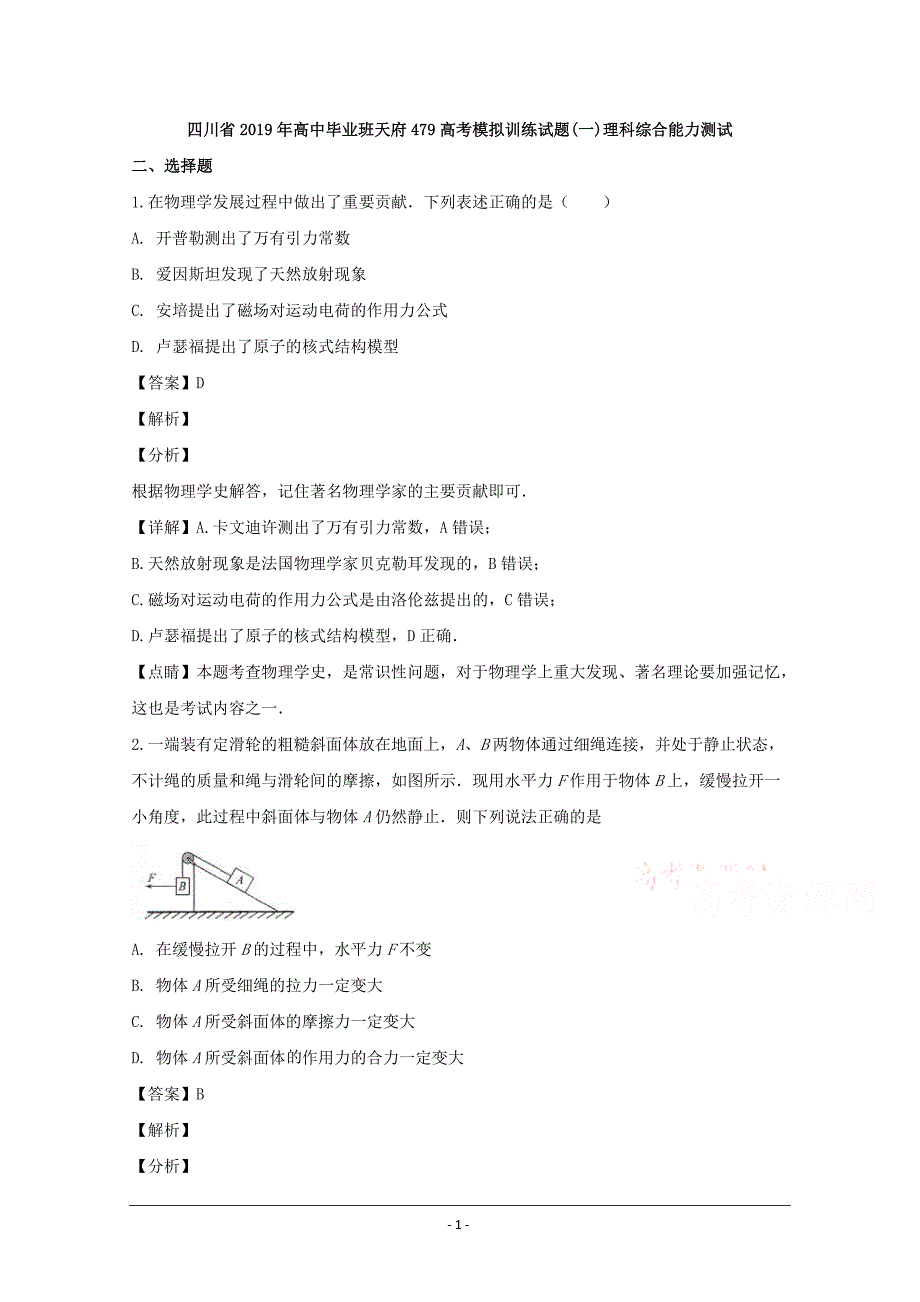 四川省2019年高中毕业班天府479高考模拟训练试题(一)理科综合能力测试

二、选择题

1.在物理学发展过程中做出了重要贡献．下列表述正确的是（　　）

A. 开普勒测出了万有引力常数

B. 爱因斯坦发现了天然放射现象

C. 安培提出了磁场对运动电荷的作用力公式

D. 卢瑟福提出了原子的核式结构模型

【答案】D

【解析】

【分析】

根据物理学史解答，记住著名物理学家的主要贡献即可．

【详解】A.卡文迪许测出了万有引力常数，A错误；

B.天然放射现象是法国物理学家贝克勒耳发现的，B错误；

C.磁场对运动电荷的作用力公式是由洛伦兹提出的，C错误；

D.卢瑟福提出了原子的核式结构模型，D正确．

【点睛】本题考查物理学史，是常识性问题，对于物理学上重大发现、著名理论要加强记忆，这也是考试内容之一．

2.一端装有定滑轮的粗糙斜面体放在地面上，$A$、$B$两物体通过细绳连接，并处于静止状态，不计绳的质量和绳与滑轮间的摩擦，如图所示．现用水平力$F$作用于物体$B$上，缓慢拉开一小角度，此过程中斜面体与物体$A$仍然静止．则下列说法正确的是

F　B　A

高考资源网

A. 在缓慢拉开$B$的过程中，水平力$F$不变

B. 物体$A$所受细绳的拉力一定变大

C. 物体$A$所受斜面体的摩擦力一定变大

D. 物体$A$所受斜面体的作用力的合力一定变大

【答案】B

【解析】

【分析】

- 1 -